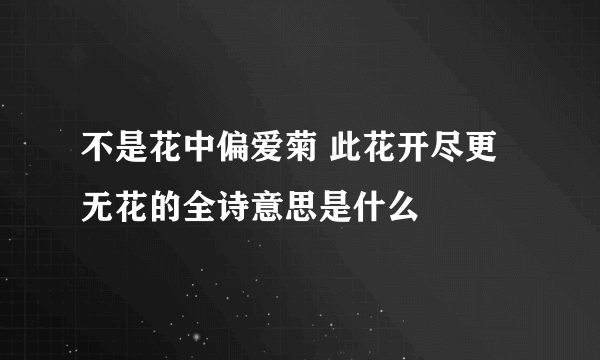 不是花中偏爱菊 此花开尽更无花的全诗意思是什么